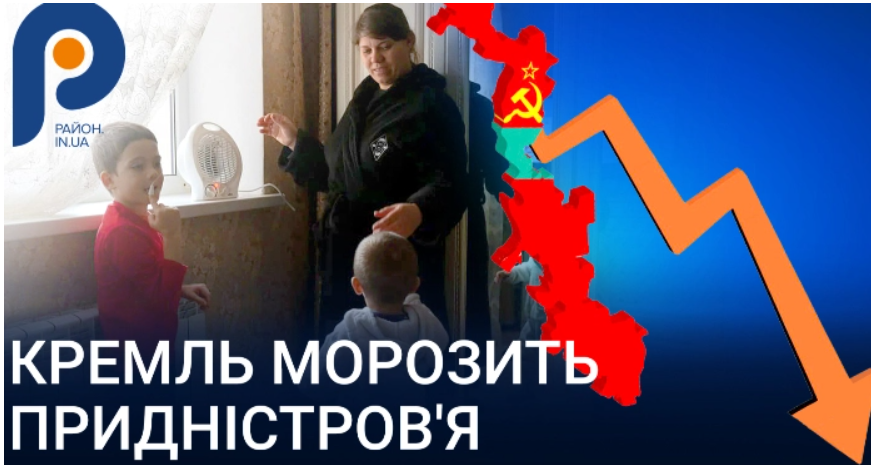 РАЙОН.
IN.UA

КРЕМЛЬ МОРОЗИТЬ ПРИДНІСТРОВ'Я